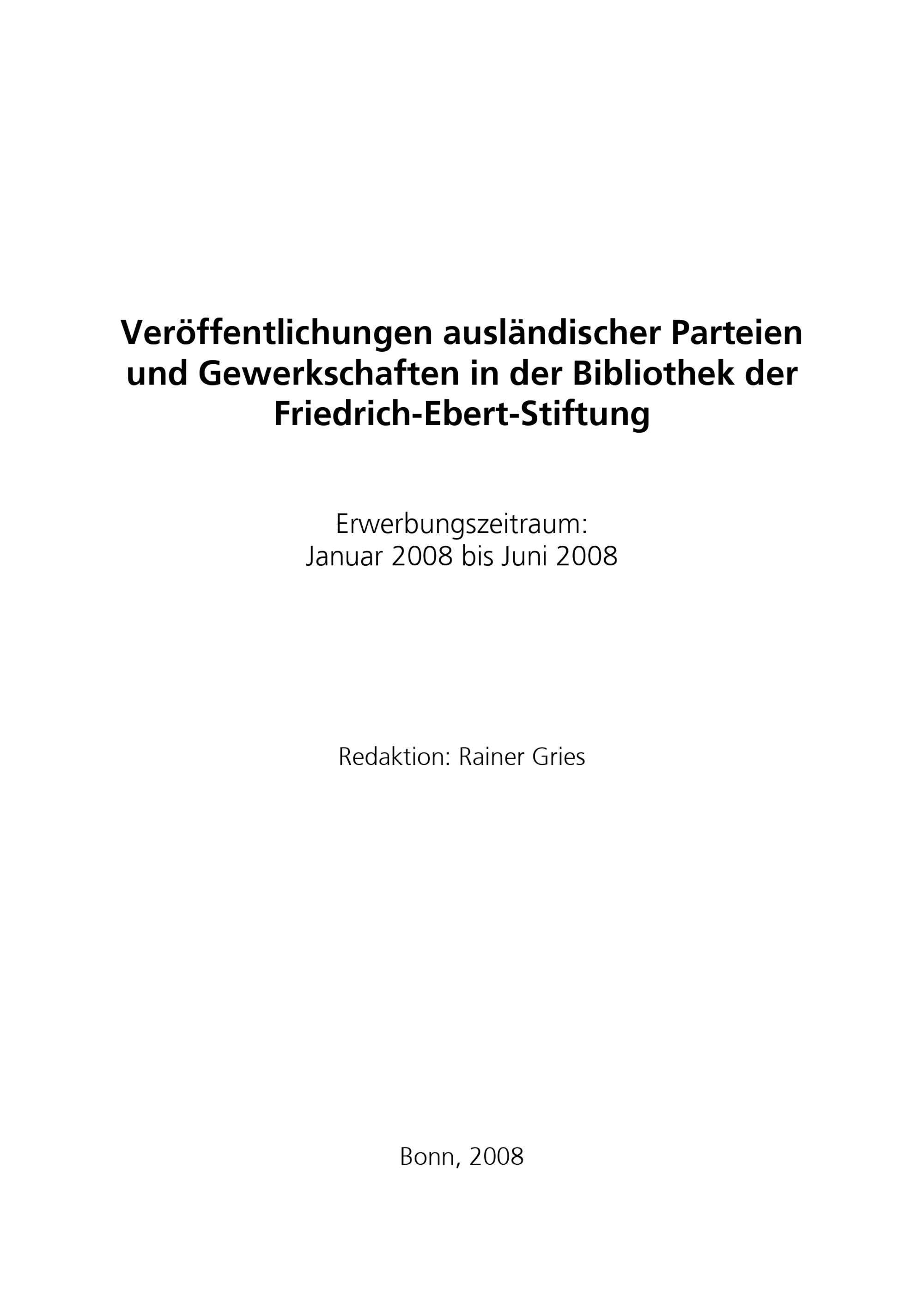 Veröffentlichungen ausländischer Parteien und Gewerkschaften in der Bibliothek der Friedrich-Ebert-Stiftung

Erwerbungszeitraum:
Januar 2008 bis Juni 2008

Redaktion: Rainer Gries

Bonn, 2008